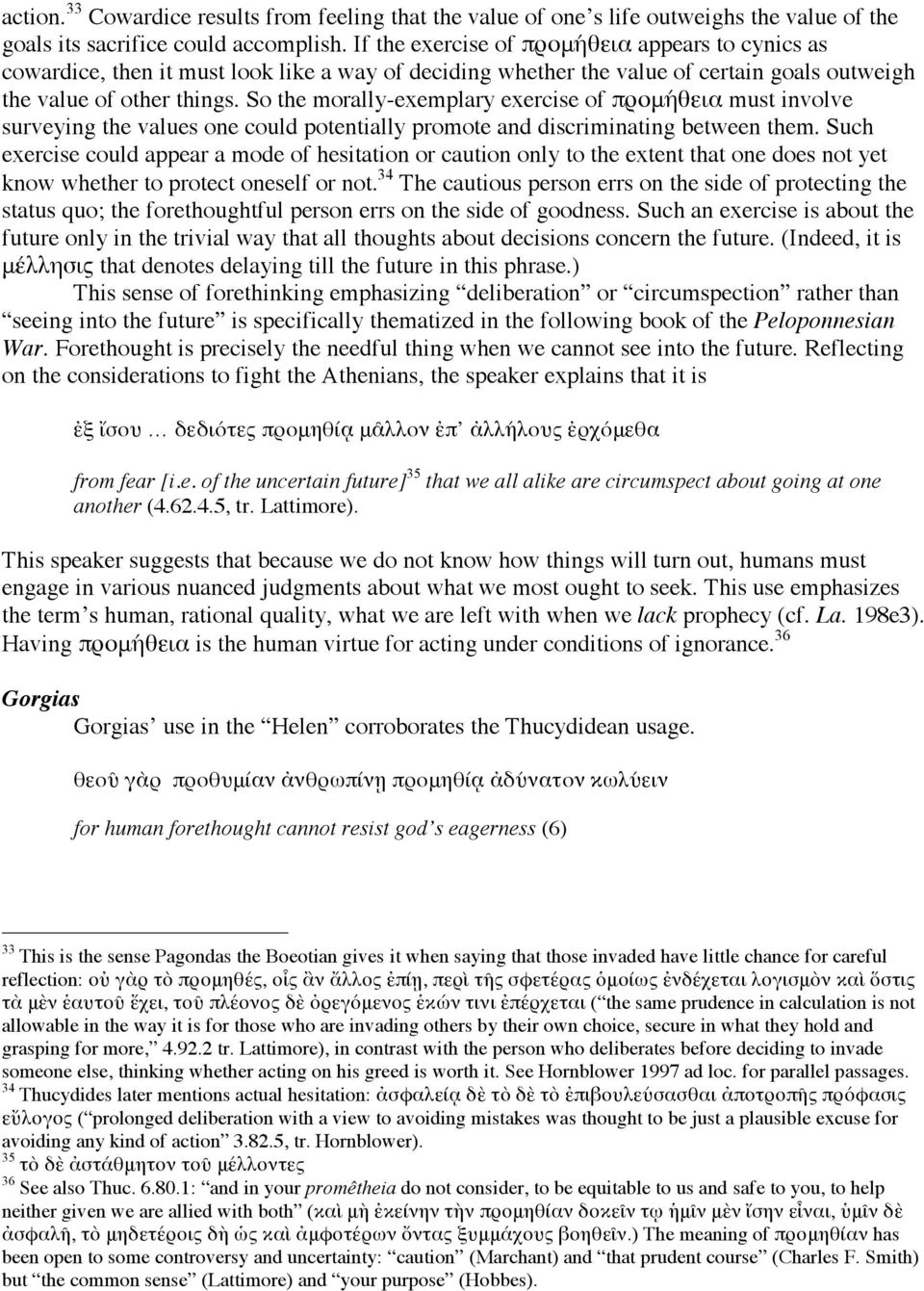 action.$^{33}$ Cowardice results from feeling that the value of one's life outweighs the value of the goals its sacrifice could accomplish. If the exercise of προμήθεια appears to cynics as cowardice, then it must look like a way of deciding whether the value of certain goals outweigh the value of other things. So the morally-exemplary exercise of προμήθεια must involve surveying the values one could potentially promote and discriminating between them. Such exercise could appear a mode of hesitation or caution only to the extent that one does not yet know whether to protect oneself or not.$^{34}$ The cautious person errs on the side of protecting the status quo; the forethoughtful person errs on the side of goodness. Such an exercise is about the future only in the trivial way that all thoughts about decisions concern the future. (Indeed, it is μέλλησις that denotes delaying till the future in this phrase.)

This sense of forethinking emphasizing "deliberation" or "circumspection" rather than "seeing into the future" is specifically thematized in the following book of the Peloponnesian War. Forethought is precisely the needful thing when we cannot see into the future. Reflecting on the considerations to fight the Athenians, the speaker explains that it is

ἐξ ἴσου … δεδιότες προμηθίᾳ μᾶλλον ἐπ' ἀλλήλους ἐρχόμεθα

from fear [i.e. of the uncertain future]$^{35}$ that we all alike are circumspect about going at one another (4.62.4.5, tr. Lattimore).

This speaker suggests that because we do not know how things will turn out, humans must engage in various nuanced judgments about what we most ought to seek. This use emphasizes the term's human, rational quality, what we are left with when we lack prophecy (cf. La. 198e3). Having προμήθεια is the human virtue for acting under conditions of ignorance.$^{36}$

Gorgias

Gorgias' use in the "Helen" corroborates the Thucydidean usage.

θεοῦ γὰρ προθυμίαν ἀνθρωπίνῃ προμηθίᾳ ἀδύνατον κωλύειν

for human forethought cannot resist god's eagerness (6)

$^{33}$ This is the sense Pagondas the Boeotian gives it when saying that those invaded have little chance for careful reflection: οὐ γὰρ τὸ προμηθές, οἷς ἂν ἄλλος ἐπίῃ, περὶ τῆς σφετέρας ὁμοίως ἐνδέχεται λογισμὸν καὶ ὅστις τὰ μὲν ἑαυτοῦ ἔχει, τοῦ πλέονος δὲ ὀρεγόμενος ἑκών τινι ἐπέρχεται ("the same prudence in calculation is not allowable in the way it is for those who are invading others by their own choice, secure in what they hold and grasping for more," 4.92.2 tr. Lattimore), in contrast with the person who deliberates before deciding to invade someone else, thinking whether acting on his greed is worth it. See Hornblower 1997 ad loc. for parallel passages.
$^{34}$ Thucydides later mentions actual hesitation: ἀσφαλείᾳ δὲ τὸ δὲ τὸ ἐπιβουλεύσασθαι ἀποτροπῆς πρόφασις εὔλογος ("prolonged deliberation with a view to avoiding mistakes was thought to be just a plausible excuse for avoiding any kind of action" 3.82.5, tr. Hornblower).
$^{35}$ τὸ δὲ ἀστάθμητον τοῦ μέλλοντες
$^{36}$ See also Thuc. 6.80.1: "and in your promêtheia do not consider, to be equitable to us and safe to you, to help neither given we are allied with both" (καὶ μὴ ἐκείνην τὴν προμηθίαν δοκεῖν τῳ ἡμῖν μὲν ἴσην εἶναι, ὑμῖν δὲ ἀσφαλῆ, τὸ μηδετέροις δὴ ὡς καὶ ἀμφοτέρων ὄντας ξυμμάχους βοηθεῖν.) The meaning of προμηθίαν has been open to some controversy and uncertainty: "caution" (Marchant) and "that prudent course" (Charles F. Smith) but "the common sense" (Lattimore) and "your purpose" (Hobbes).